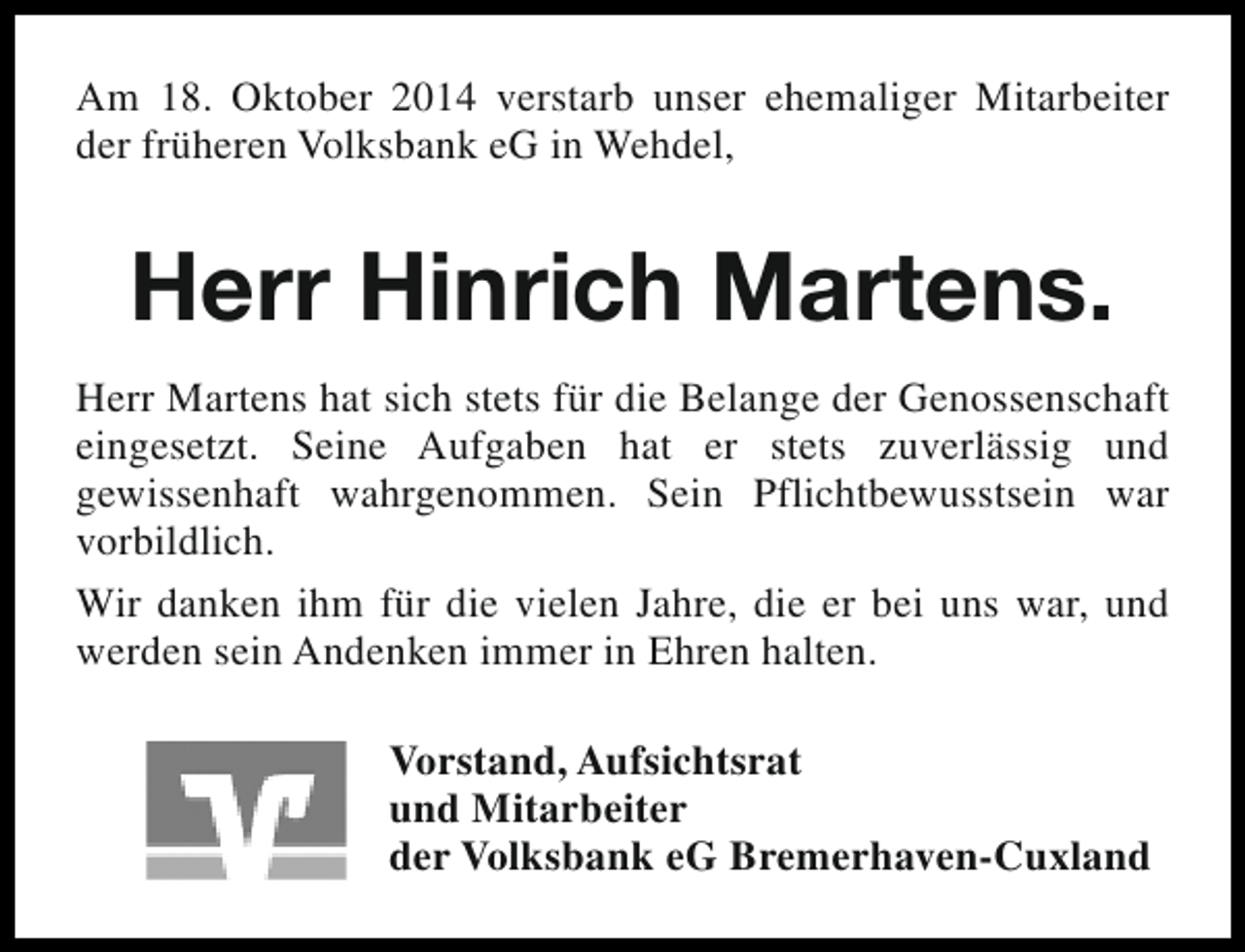 Am 18. Oktober 2014 verstarb unser ehemaliger Mitarbeiter der früheren Volksbank eG in Wehdel,

Herr Hinrich Martens.

Herr Martens hat sich stets für die Belange der Genossenschaft eingesetzt. Seine Aufgaben hat er stets zuverlässig und gewissenhaft wahrgenommen. Sein Pflichtbewusstsein war vorbildlich.

Wir danken ihm für die vielen Jahre, die er bei uns war, und werden sein Andenken immer in Ehren halten.

Vorstand, Aufsichtsrat
und Mitarbeiter
der Volksbank eG Bremerhaven-Cuxland